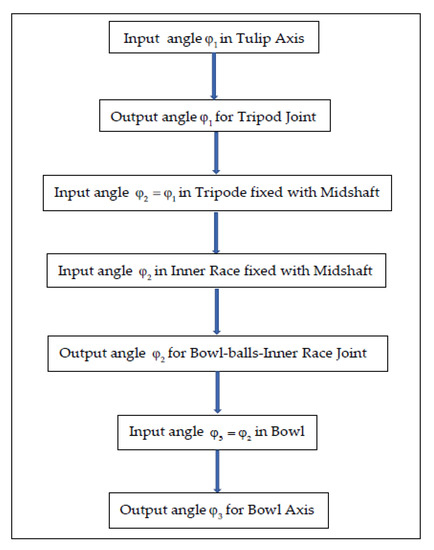 Input angle $\varphi_1$ in Tulip Axis

Output angle $\varphi_1$ for Tripod Joint

Input angle $\varphi_2 = \varphi_1$ in Tripode fixed with Midshaft

Input angle $\varphi_2$ in Inner Race fixed with Midshaft

Output angle $\varphi_2$ for Bowl-balls-Inner Race Joint

Input angle $\varphi_3 = \varphi_2$ in Bowl

Output angle $\varphi_3$ for Bowl Axis